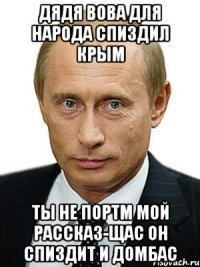 ДЯДЯ ВОВА ДЛЯ НАРОДА СПИЗДИЛ КРЫМ

ТЫ НЕ ПОРТМ МОЙ РАССКАЗ-ЩАС ОН СПИЗДИТ И ДОМБАС

risovach.ru